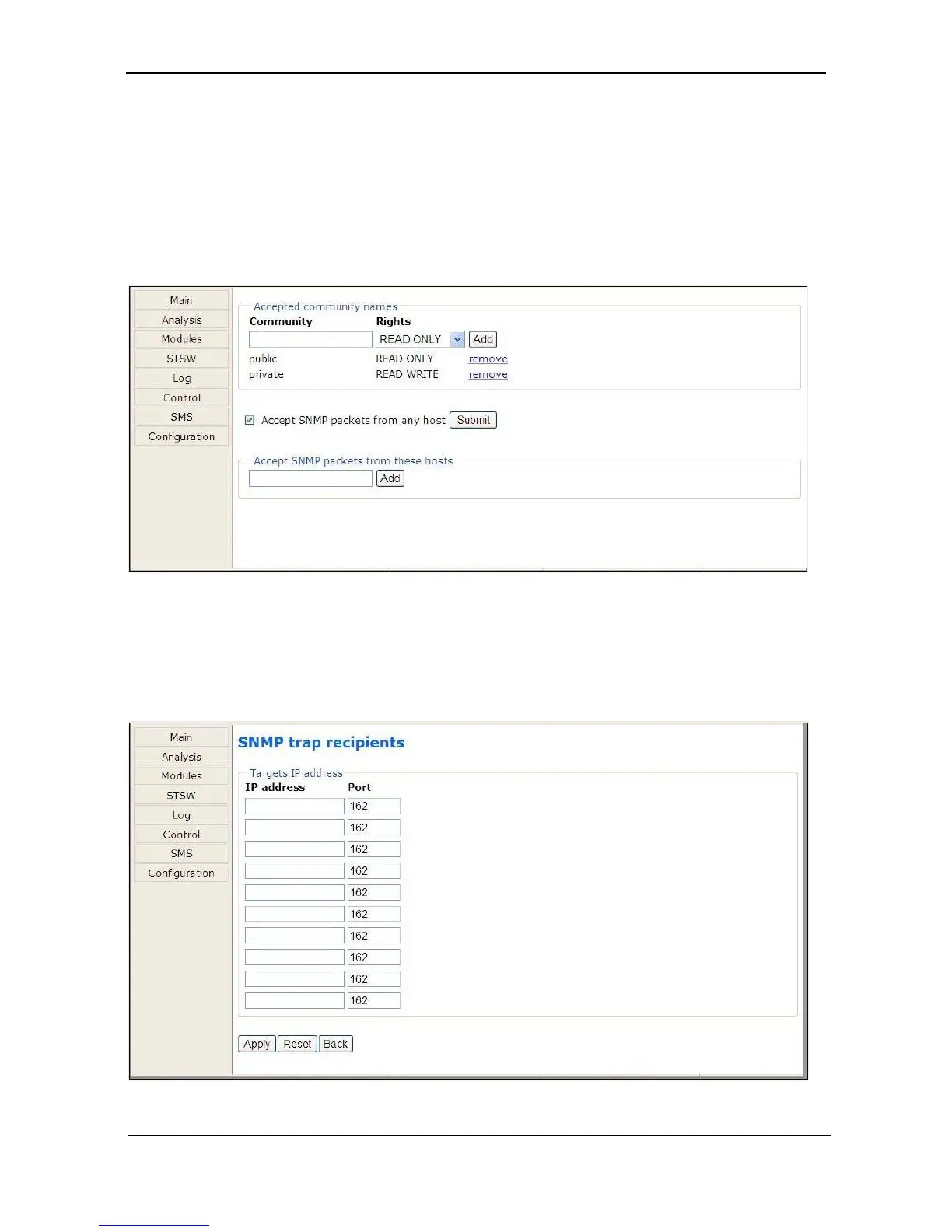 Main
Analysis
Modules
STSW
Log
Control
SMS
Configuration

Accepted community names

| Community | Rights | |
|---|---|---|
| | READ ONLY | Add |
| public | READ ONLY | remove |
| private | READ WRITE | remove |

Accept SNMP packets from any host Submit

Accept SNMP packets from these hosts

Add

Main
Analysis
Modules
STSW
Log
Control
SMS
Configuration

SNMP trap recipients

Targets IP address

| IP address | Port |
|---|---|
| | 162 |
| | 162 |
| | 162 |
| | 162 |
| | 162 |
| | 162 |
| | 162 |
| | 162 |
| | 162 |
| | 162 |

Apply Reset Back